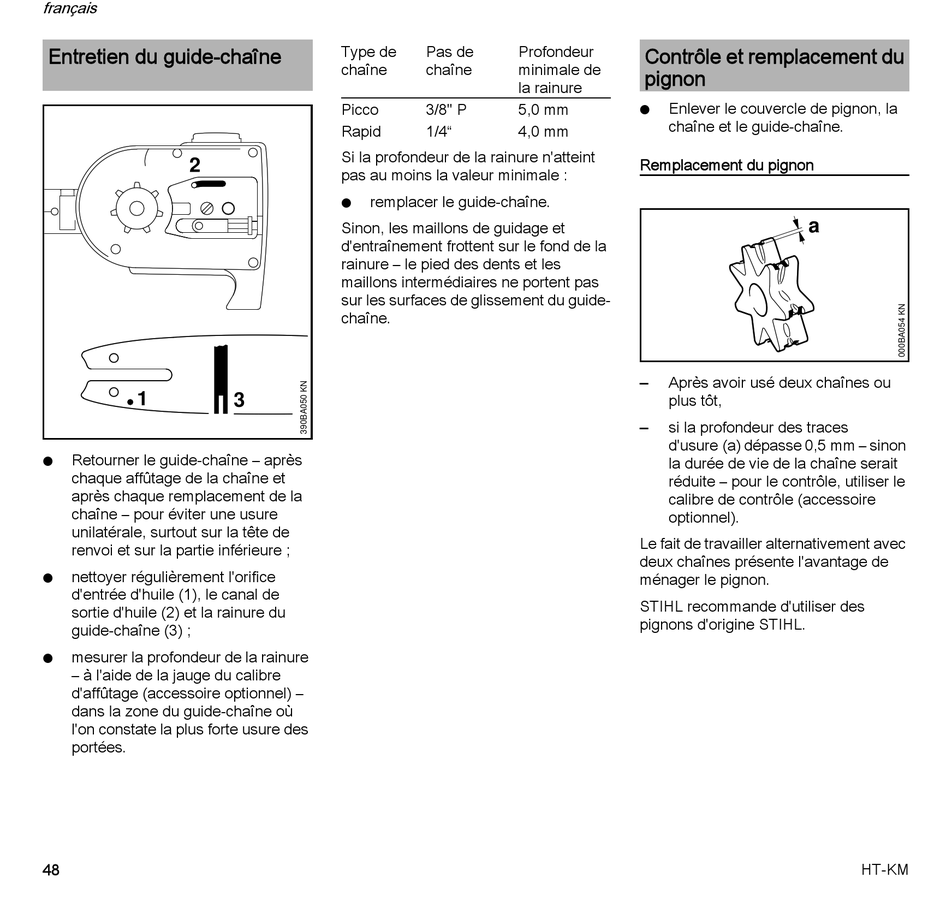 français

Entretien du guide-chaîne

2

1

3

390BA050 KN

● Retourner le guide-chaîne – après chaque affûtage de la chaîne et après chaque remplacement de la chaîne – pour éviter une usure unilatérale, surtout sur la tête de renvoi et sur la partie inférieure ;

● nettoyer régulièrement l'orifice d'entrée d'huile (1), le canal de sortie d'huile (2) et la rainure du guide-chaîne (3) ;

● mesurer la profondeur de la rainure – à l'aide de la jauge du calibre d'affûtage (accessoire optionnel) – dans la zone du guide-chaîne où l'on constate la plus forte usure des portées.

| Type de chaîne | Pas de chaîne | Profondeur minimale de la rainure |
|---|---|---|
| Picco | 3/8" P | 5,0 mm |
| Rapid | 1/4“ | 4,0 mm |

Si la profondeur de la rainure n'atteint pas au moins la valeur minimale :

● remplacer le guide-chaîne.

Sinon, les maillons de guidage et d'entraînement frottent sur le fond de la rainure – le pied des dents et les maillons intermédiaires ne portent pas sur les surfaces de glissement du guide-chaîne.

Contrôle et remplacement du pignon

● Enlever le couvercle de pignon, la chaîne et le guide-chaîne.

Remplacement du pignon

a

000BA054 KN

– Après avoir usé deux chaînes ou plus tôt,

– si la profondeur des traces d'usure (a) dépasse 0,5 mm – sinon la durée de vie de la chaîne serait réduite – pour le contrôle, utiliser le calibre de contrôle (accessoire optionnel).

Le fait de travailler alternativement avec deux chaînes présente l'avantage de ménager le pignon.

STIHL recommande d'utiliser des pignons d'origine STIHL.

48

HT-KM